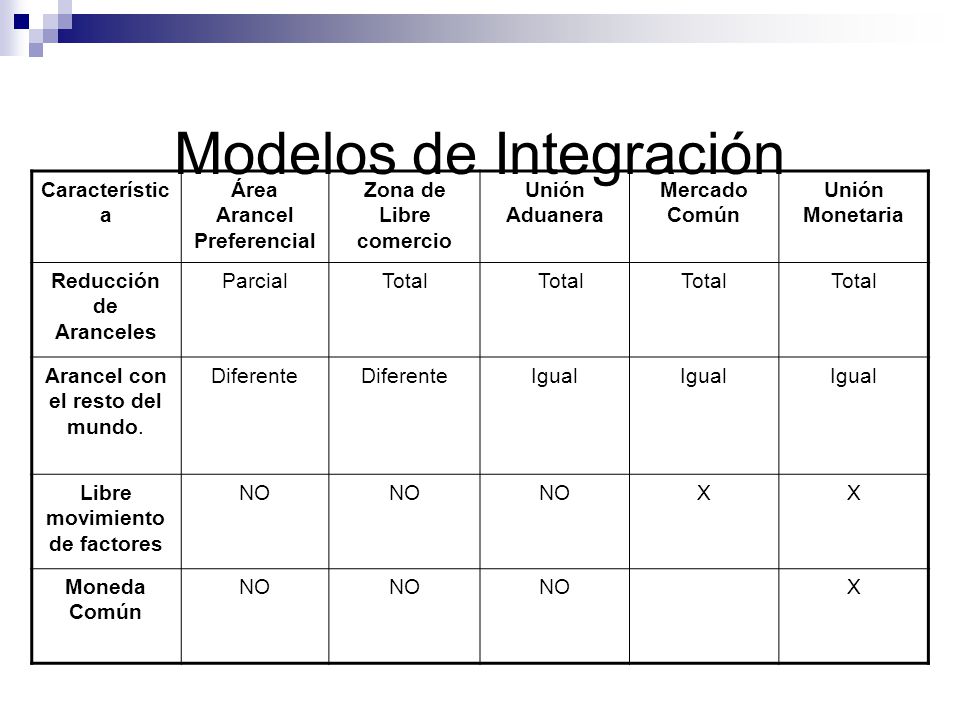 Modelos de Integración

| Característica | Área Arancel Preferencial | Zona de Libre comercio | Unión Aduanera | Mercado Común | Unión Monetaria |
|---|---|---|---|---|---|
| Reducción de Aranceles | Parcial | Total | Total | Total | Total |
| Arancel con el resto del mundo. | Diferente | Diferente | Igual | Igual | Igual |
| Libre movimiento de factores | NO | NO | NO | X | X |
| Moneda Común | NO | NO | NO | | X |